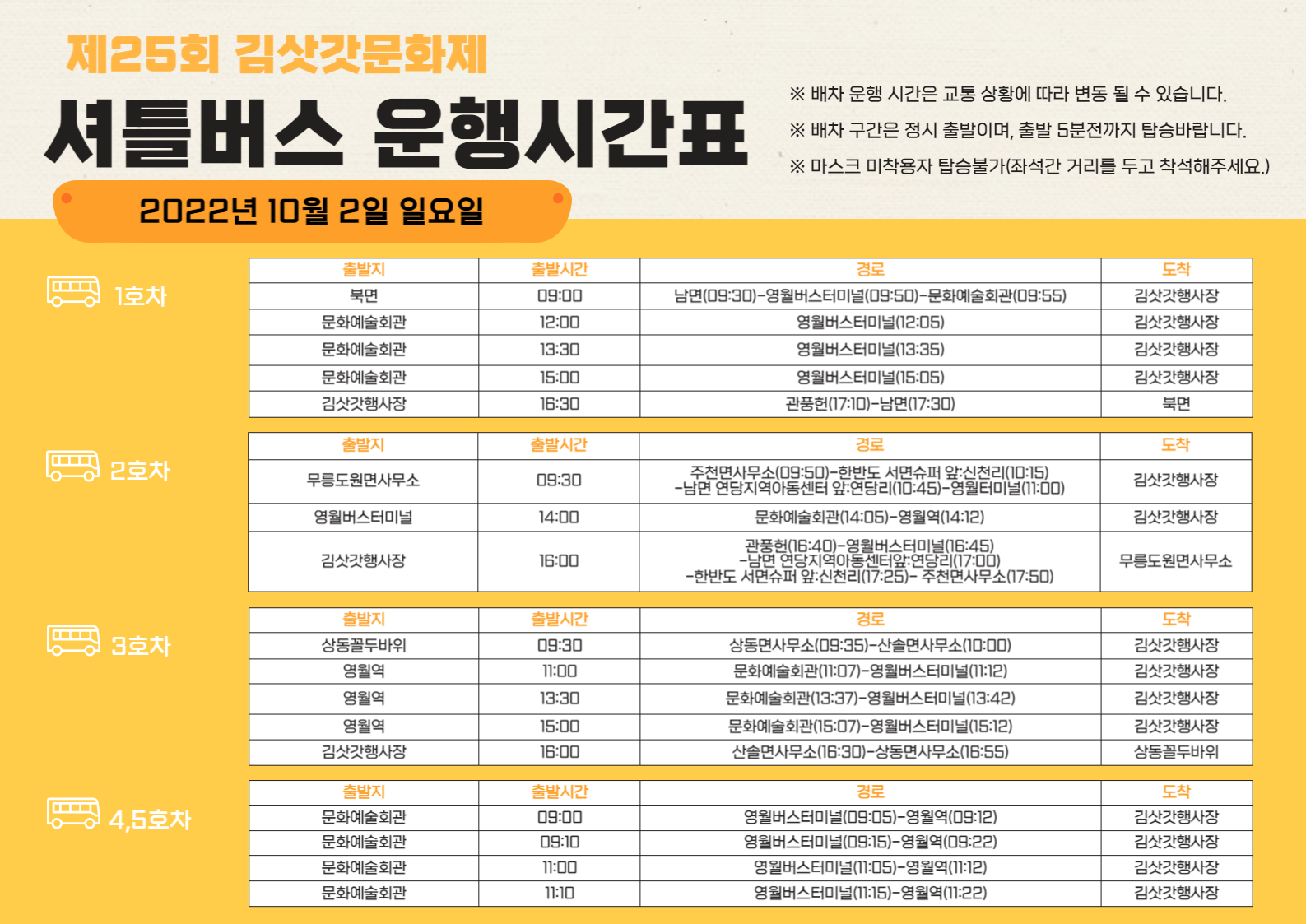 제25회 김삿갓문화제

셔틀버스 운행시간표

2022년 10월 2일 일요일

※ 배차 운행 시간은 교통 상황에 따라 변동 될 수 있습니다.

※ 배차 구간은 정시 출발이며, 출발 5분전까지 탑승바랍니다.

※ 마스크 미착용자 탑승불가(좌석간 거리를 두고 착석해주세요.)

1호차

| 출발지 | 출발시간 | 경로 | 도착 |
|---|---|---|---|
| 북면 | 09:00 | 남면(09:30)-영월버스터미널(09:50)-문화예술회관(09:55) | 김삿갓행사장 |
| 문화예술회관 | 12:00 | 영월버스터미널(12:05) | 김삿갓행사장 |
| 문화예술회관 | 13:30 | 영월버스터미널(13:35) | 김삿갓행사장 |
| 문화예술회관 | 15:00 | 영월버스터미널(15:05) | 김삿갓행사장 |
| 김삿갓행사장 | 16:30 | 관풍헌(17:10)-남면(17:30) | 북면 |

2호차

| 출발지 | 출발시간 | 경로 | 도착 |
|---|---|---|---|
| 무릉도원면사무소 | 09:30 | 주천면사무소(09:50)-한반도 서면슈퍼 앞:신천리(10:15) -남면 연당지역아동센터 앞:연당리(10:45)-영월터미널(11:00) | 김삿갓행사장 |
| 영월버스터미널 | 14:00 | 문화예술회관(14:05)-영월역(14:12) | 김삿갓행사장 |
| 김삿갓행사장 | 16:00 | 관풍헌(16:40)-영월버스터미널(16:45) -남면 연당지역아동센터앞:연당리(17:00) -한반도 서면슈퍼 앞:신천리(17:25)- 주천면사무소(17:50) | 무릉도원면사무소 |

3호차

| 출발지 | 출발시간 | 경로 | 도착 |
|---|---|---|---|
| 상동꼴두바위 | 09:30 | 상동면사무소(09:35)-산솔면사무소(10:00) | 김삿갓행사장 |
| 영월역 | 11:00 | 문화예술회관(11:07)-영월버스터미널(11:12) | 김삿갓행사장 |
| 영월역 | 13:30 | 문화예술회관(13:37)-영월버스터미널(13:42) | 김삿갓행사장 |
| 영월역 | 15:00 | 문화예술회관(15:07)-영월버스터미널(15:12) | 김삿갓행사장 |
| 김삿갓행사장 | 16:00 | 산솔면사무소(16:30)-상동면사무소(16:55) | 상동꼴두바위 |

4,5호차

| 출발지 | 출발시간 | 경로 | 도착 |
|---|---|---|---|
| 문화예술회관 | 09:00 | 영월버스터미널(09:05)-영월역(09:12) | 김삿갓행사장 |
| 문화예술회관 | 09:10 | 영월버스터미널(09:15)-영월역(09:22) | 김삿갓행사장 |
| 문화예술회관 | 11:00 | 영월버스터미널(11:05)-영월역(11:12) | 김삿갓행사장 |
| 문화예술회관 | 11:10 | 영월버스터미널(11:15)-영월역(11:22) | 김삿갓행사장 |